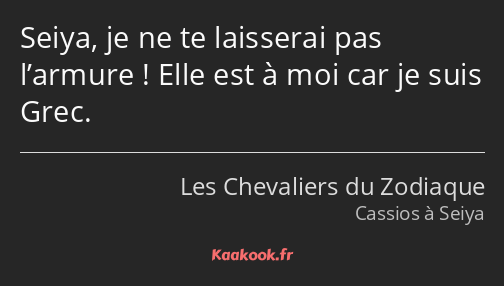 Seiya, je ne te laisserai pas l’armure ! Elle est à moi car je suis Grec.

Les Chevaliers du Zodiaque
Cassios à Seiya

Kaakook.fr